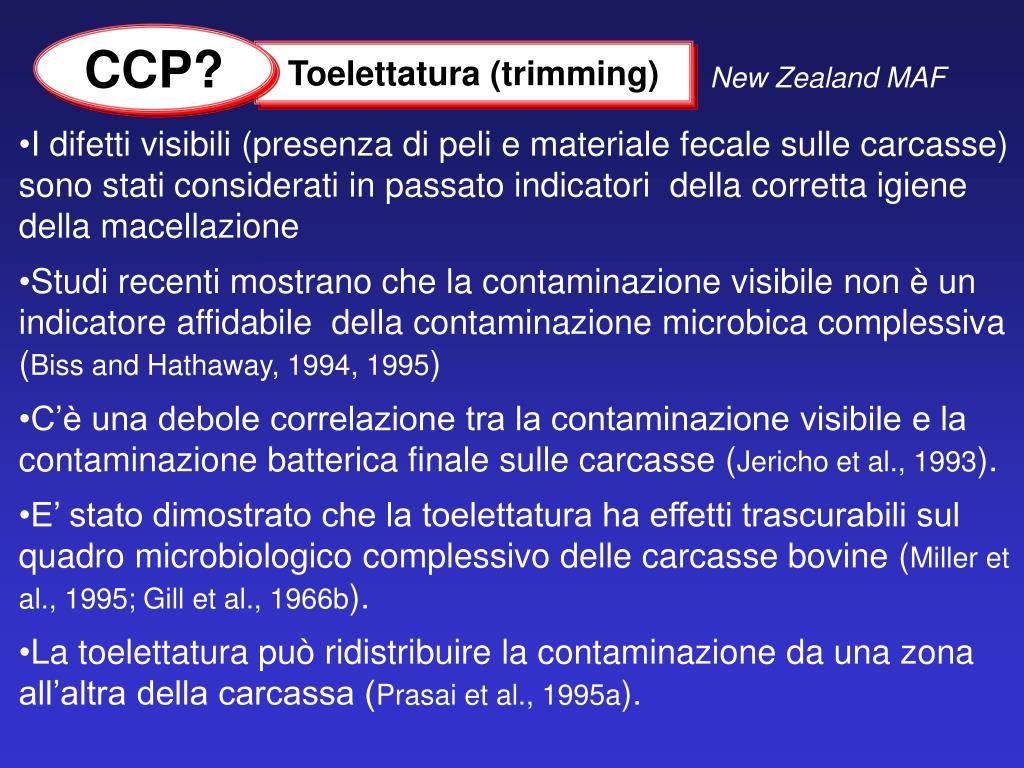 CCP?

Toelettatura (trimming)

New Zealand MAF

•I difetti visibili (presenza di peli e materiale fecale sulle carcasse) sono stati considerati in passato indicatori della corretta igiene della macellazione

•Studi recenti mostrano che la contaminazione visibile non è un indicatore affidabile della contaminazione microbica complessiva (Biss and Hathaway, 1994, 1995)

•C'è una debole correlazione tra la contaminazione visibile e la contaminazione batterica finale sulle carcasse (Jericho et al., 1993).

•E' stato dimostrato che la toelettatura ha effetti trascurabili sul quadro microbiologico complessivo delle carcasse bovine (Miller et al., 1995; Gill et al., 1966b).

•La toelettatura può ridistribuire la contaminazione da una zona all'altra della carcassa (Prasai et al., 1995a).